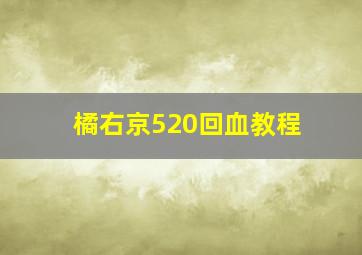 橘右京520回血教程